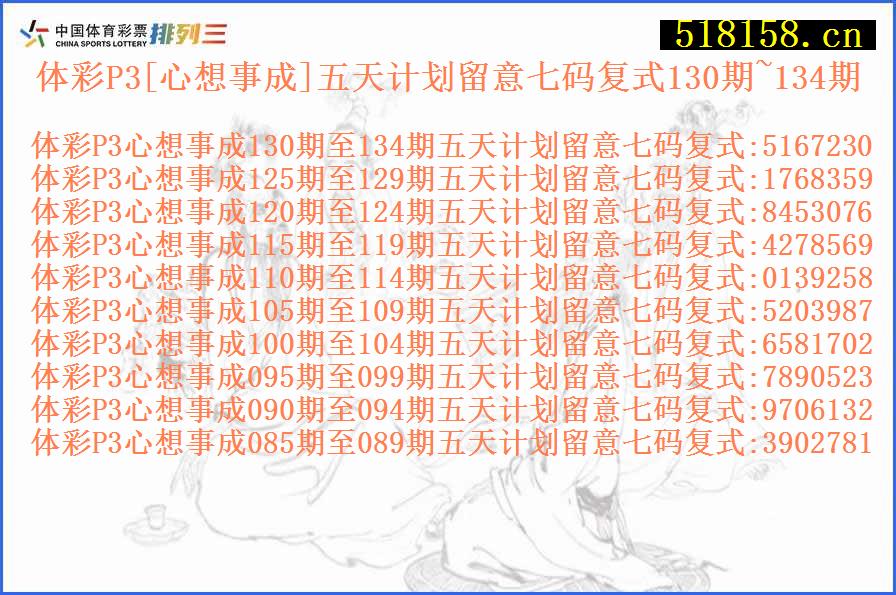 中国体育彩票 CHINA SPORTS LOTTERY 排列三

518158.cn

体彩P3[心想事成]五天计划留意七码复式130期~134期

体彩P3心想事成130期至134期五天计划留意七码复式:5167230
体彩P3心想事成125期至129期五天计划留意七码复式:1768359
体彩P3心想事成120期至124期五天计划留意七码复式:8453076
体彩P3心想事成115期至119期五天计划留意七码复式:4278569
体彩P3心想事成110期至114期五天计划留意七码复式:0139258
体彩P3心想事成105期至109期五天计划留意七码复式:5203987
体彩P3心想事成100期至104期五天计划留意七码复式:6581702
体彩P3心想事成095期至099期五天计划留意七码复式:7890523
体彩P3心想事成090期至094期五天计划留意七码复式:9706132
体彩P3心想事成085期至089期五天计划留意七码复式:3902781